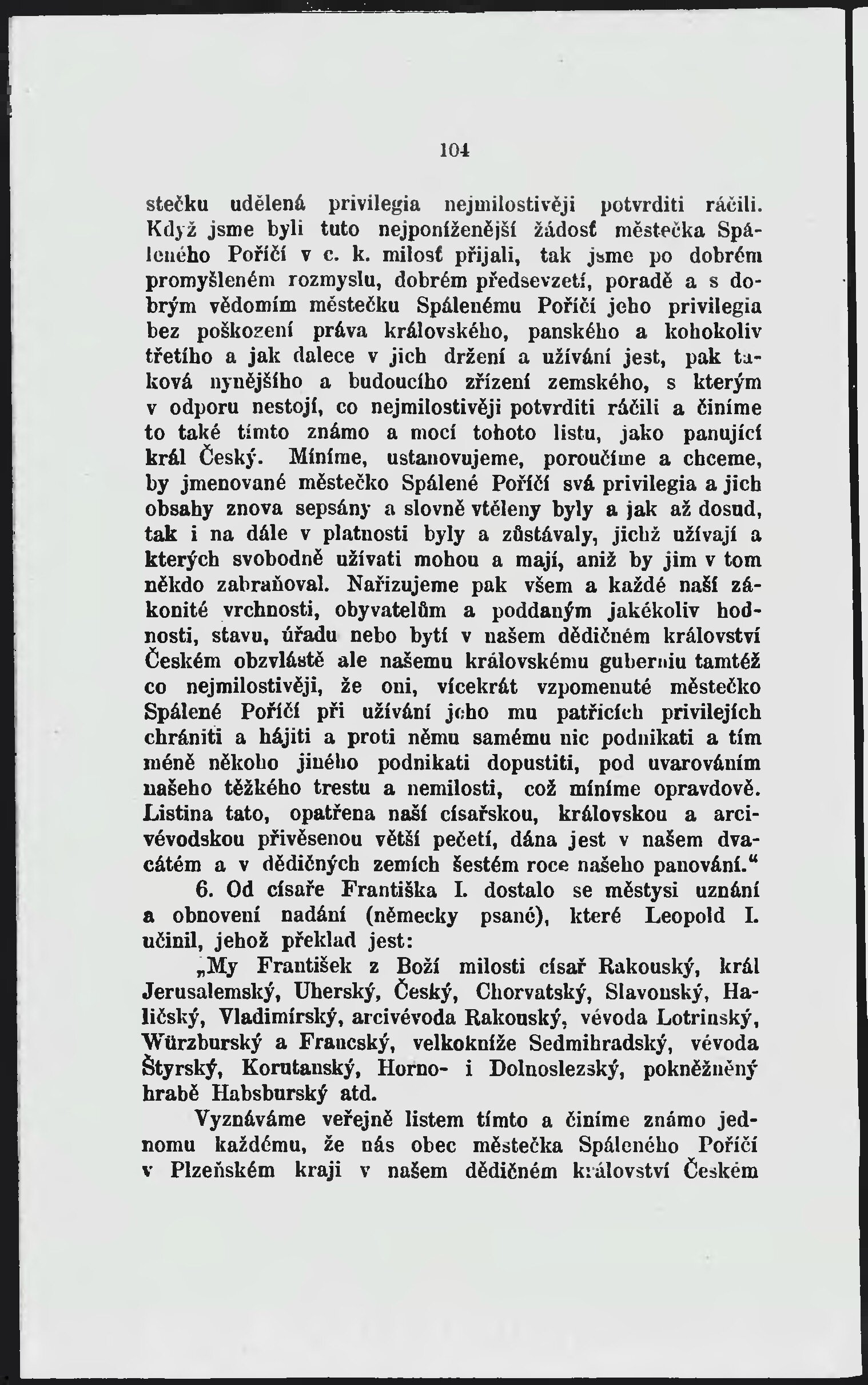 104

stečku udělená privilegia nejmilostivěji potvrditi ráčili. Když jsme byli tuto nejponíženější žádosť městečka Spáleného Poříčí v c. k. milosť přijali, tak jsme po dobrém promyšleném rozmyslu, dobrém předsevzetí, poradě a s dobrým vědomím městečku Spálenému Poříčí jeho privilegia bez poškození práva královského, panského a kohokoliv třetího a jak dalece v jich držení a užívání jest, pak taková nynějšího a budoucího zřízení zemského, s kterým v odporu nestojí, co nejmilostivěji potvrditi ráčili a činíme to také tímto známo a mocí tohoto listu, jako panující král Český. Míníme, ustanovujeme, poroučíme a chceme, by jmenované městečko Spálené Poříčí svá privilegia a jich obsahy znova sepsány a slovně vtěleny byly a jak až dosud, tak i na dále v platnosti byly a zůstávaly, jichž užívají a kterých svobodně užívati mohou a mají, aniž by jim v tom někdo zabraňoval. Nařizujeme pak všem a každé naší zákonité vrchnosti, obyvatelům a poddaným jakékoliv hodnosti, stavu, úřadu nebo bytí v našem dědičném království Českém obzvláště ale našemu královskému guberniu tamtéž co nejmilostivěji, že oni, vícekrát vzpomenuté městečko Spálené Poříčí při užívání jeho mu patřících privilejích chrániti a hájiti a proti němu samému nic podnikati a tím méně někoho jiného podnikati dopustiti, pod uvarováním našeho těžkého trestu a nemilosti, což míníme opravdově. Listina tato, opatřena naší císařskou, královskou a arcivévodskou přivěsenou větší pečetí, dána jest v našem dvacátém a v dědičných zemích šestém roce našeho panování.“

6. Od císaře Františka I. dostalo se městysi uznání a obnovení nadání (německy psané), které Leopold I. učinil, jehož překlad jest:

„My František z Boží milosti císař Rakouský, král Jerusalemský, Uherský, Český, Chorvatský, Slavonský, Haličský, Vladimírský, arcivévoda Rakouský, vévoda Lotrinský, Würzburský a Francský, velkokníže Sedmihradský, vévoda Štyrský, Korutanský, Horno- i Dolnoslezský, pokněžněný hrabě Habsburský atd.

Vyznáváme veřejně listem tímto a činíme známo jednomu každému, že nás obec městečka Spáleného Poříčí v Plzeňském kraji v našem dědičném království Českém